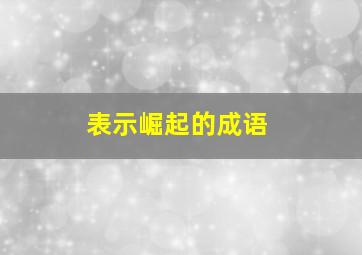 表示崛起的成语